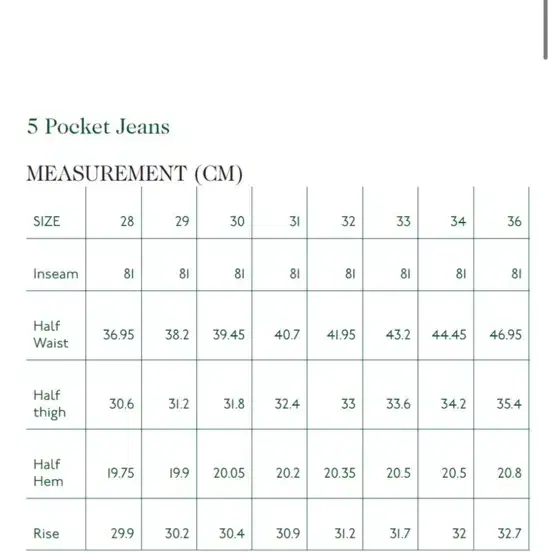 5 Pocket Jeans

MEASUREMENT (CM)

| SIZE | 28 | 29 | 30 | 31 | 32 | 33 | 34 | 36 |
|---|---|---|---|---|---|---|---|---|
| Inseam | 81 | 81 | 81 | 81 | 81 | 81 | 81 | 81 |
| Half Waist | 36.95 | 38.2 | 39.45 | 40.7 | 41.95 | 43.2 | 44.45 | 46.95 |
| Half thigh | 30.6 | 31.2 | 31.8 | 32.4 | 33 | 33.6 | 34.2 | 35.4 |
| Half Hem | 19.75 | 19.9 | 20.05 | 20.2 | 20.35 | 20.5 | 20.5 | 20.8 |
| Rise | 29.9 | 30.2 | 30.4 | 30.9 | 31.2 | 31.7 | 32 | 32.7 |